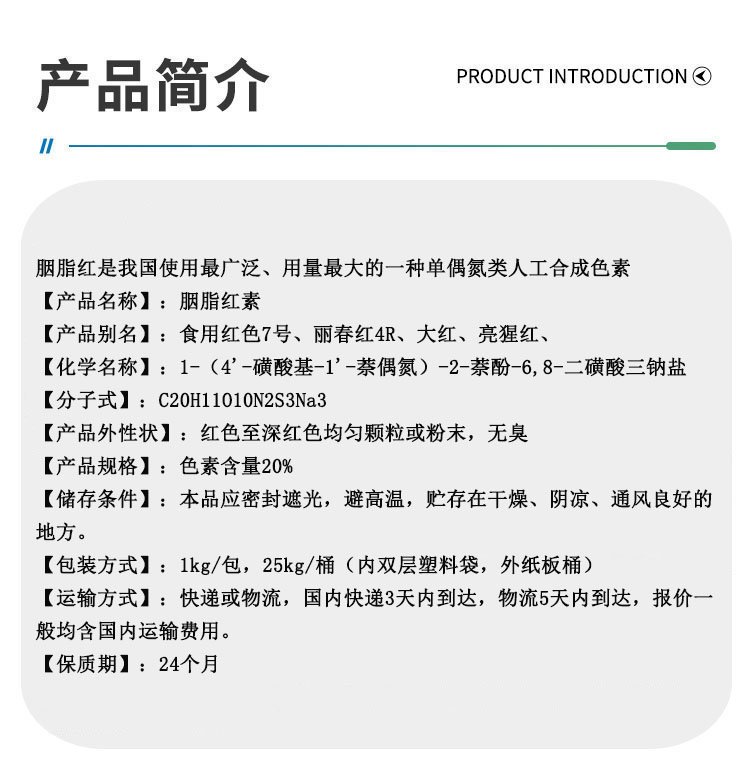 产品简介

PRODUCT INTRODUCTION

//

胭脂红是我国使用最广泛、用量最大的一种单偶氮类人工合成色素
【产品名称】：胭脂红素
【产品别名】：食用红色7号、丽春红4R、大红、亮猩红、
【化学名称】：1-（4'-磺酸基-1'-萘偶氮）-2-萘酚-6,8-二磺酸三钠盐
【分子式】：C20H11O10N2S3Na3
【产品外性状】：红色至深红色均匀颗粒或粉末，无臭
【产品规格】：色素含量20%
【储存条件】：本品应密封遮光，避高温，贮存在干燥、阴凉、通风良好的地方。
【包装方式】：1kg/包，25kg/桶（内双层塑料袋，外纸板桶）
【运输方式】：快递或物流，国内快递3天内到达，物流5天内到达，报价一般均含国内运输费用。
【保质期】：24个月